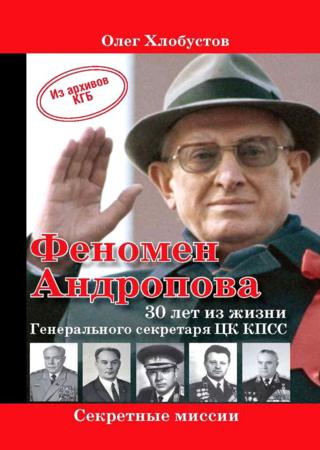 Олег Хлобустов

Из архивов КГБ

Феномен Андропова

30 лет из жизни Генерального секретаря ЦК КПСС

Секретные миссии